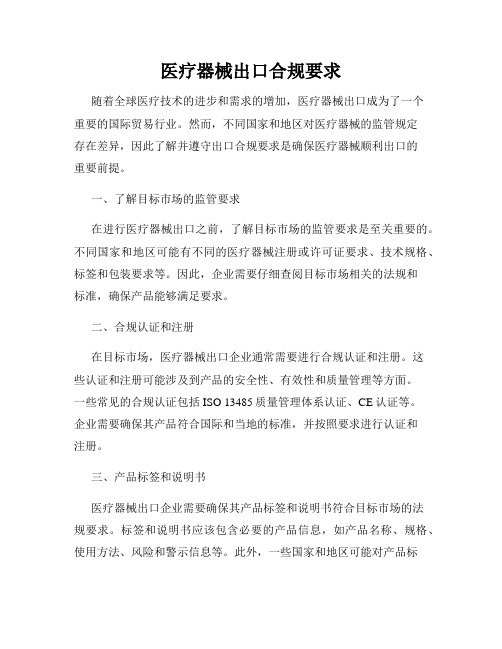 医疗器械出口合规要求

随着全球医疗技术的进步和需求的增加，医疗器械出口成为了一个重要的国际贸易行业。然而，不同国家和地区对医疗器械的监管规定存在差异，因此了解并遵守出口合规要求是确保医疗器械顺利出口的重要前提。

一、了解目标市场的监管要求

在进行医疗器械出口之前，了解目标市场的监管要求是至关重要的。不同国家和地区可能有不同的医疗器械注册或许可证要求、技术规格、标签和包装要求等。因此，企业需要仔细查阅目标市场相关的法规和标准，确保产品能够满足要求。

二、合规认证和注册

在目标市场，医疗器械出口企业通常需要进行合规认证和注册。这些认证和注册可能涉及到产品的安全性、有效性和质量管理等方面。一些常见的合规认证包括 ISO 13485 质量管理体系认证、CE 认证等。企业需要确保其产品符合国际和当地的标准，并按照要求进行认证和注册。

三、产品标签和说明书

医疗器械出口企业需要确保其产品标签和说明书符合目标市场的法规要求。标签和说明书应该包含必要的产品信息，如产品名称、规格、使用方法、风险和警示信息等。此外，一些国家和地区可能对产品标